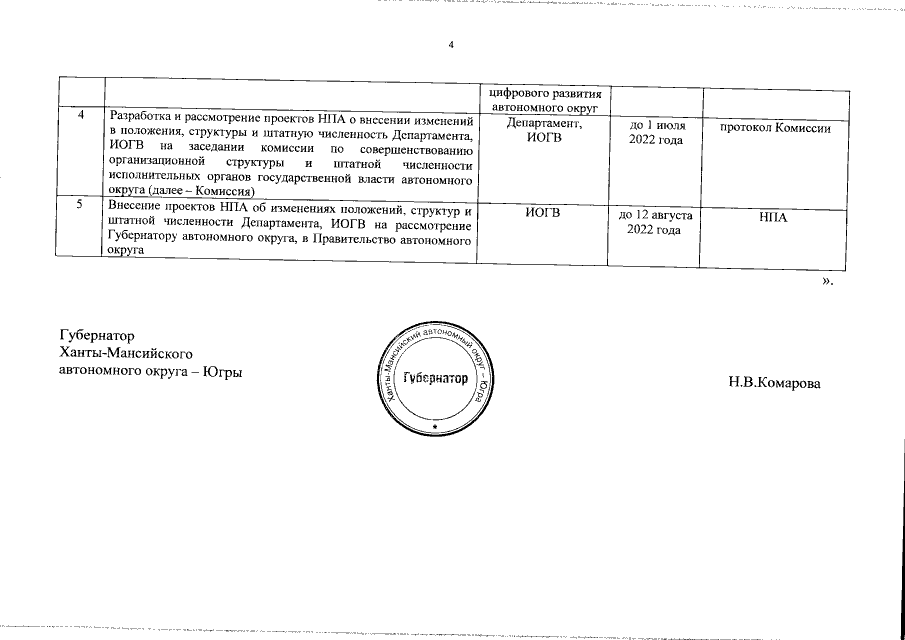 4

| | | | | |
|---|---|---|---|---|
| | | цифрового развития автономного округ | | |
| 4 | Разработка и рассмотрение проектов НПА о внесении изменений в положения, структуры и штатную численность Департамента, ИОГВ на заседании комиссии по совершенствованию организационной структуры и штатной численности исполнительных органов государственной власти автономного округа (далее – Комиссия) | Департамент, ИОГВ | до 1 июля 2022 года | протокол Комиссии |
| 5 | Внесение проектов НПА об изменениях положений, структур и штатной численности Департамента, ИОГВ на рассмотрение Губернатору автономного округа, в Правительство автономного округа | ИОГВ | до 12 августа 2022 года | НПА |

».

Губернатор
Ханты-Мансийского
автономного округа – Югры

Ханты-Мансийский автономный округ – Югра
Губернатор

Н.В.Комарова